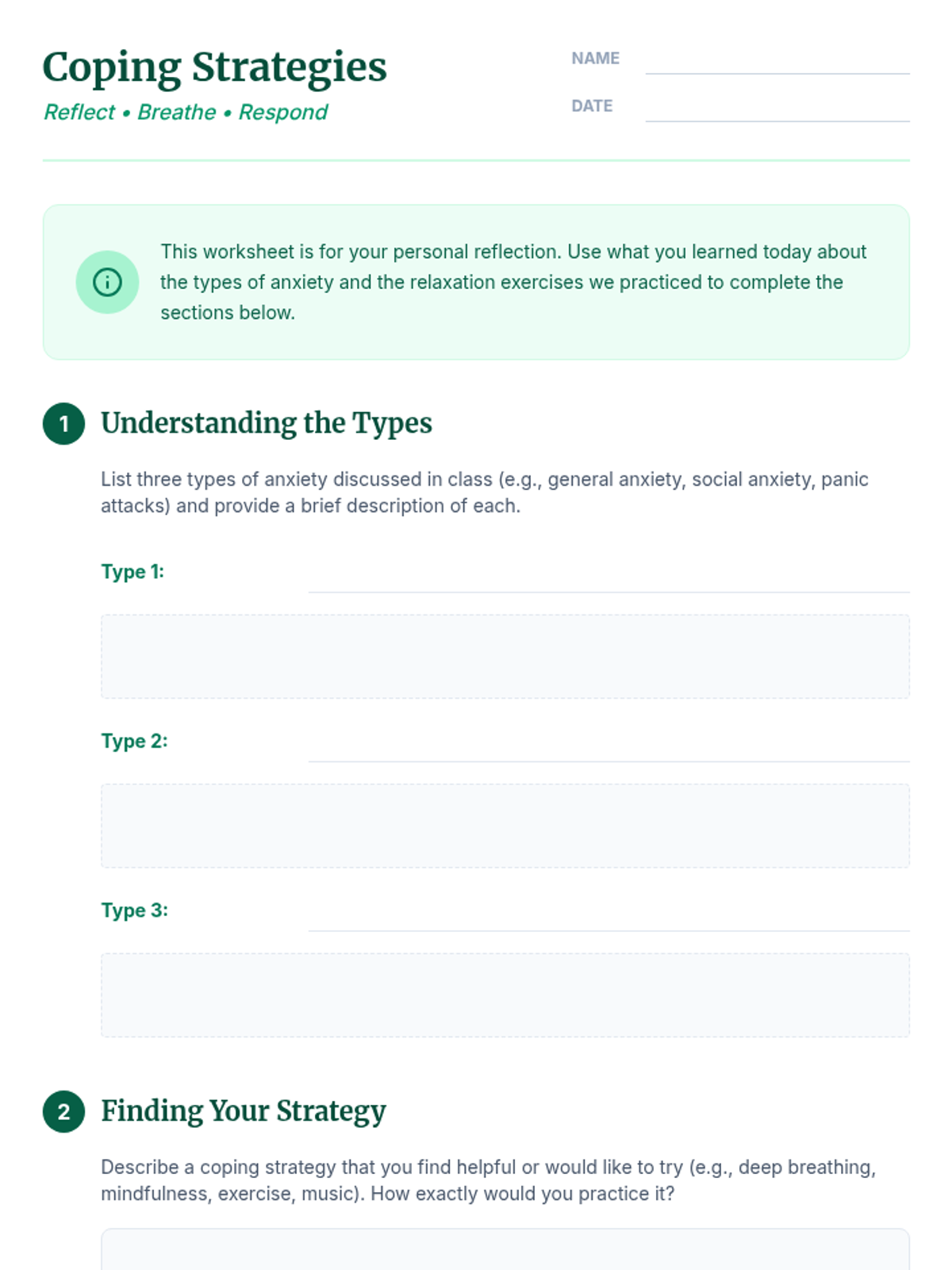 Coping Strategies
Reflect • Breathe • Respond

NAME

DATE

This worksheet is for your personal reflection. Use what you learned today about the types of anxiety and the relaxation exercises we practiced to complete the sections below.

1 Understanding the Types

List three types of anxiety discussed in class (e.g., general anxiety, social anxiety, panic attacks) and provide a brief description of each.

Type 1:

Type 2:

Type 3:

2 Finding Your Strategy

Describe a coping strategy that you find helpful or would like to try (e.g., deep breathing, mindfulness, exercise, music). How exactly would you practice it?